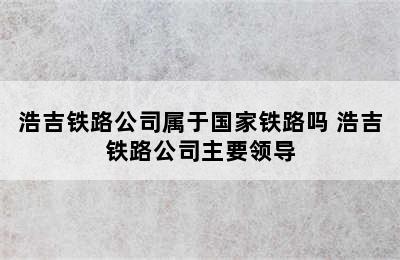 浩吉铁路公司属于国家铁路吗 浩吉铁路公司主要领导